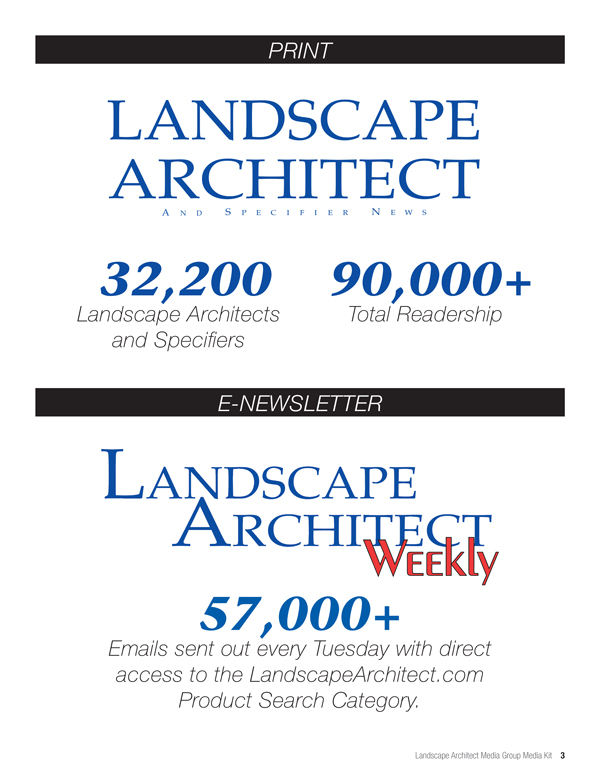 PRINT

LANDSCAPE ARCHITECT
AND SPECIFIER NEWS

32,200
Landscape Architects and Specifiers

90,000+
Total Readership

E-NEWSLETTER

LANDSCAPE ARCHITECT Weekly

57,000+
Emails sent out every Tuesday with direct access to the LandscapeArchitect.com Product Search Category.

Landscape Architect Media Group Media Kit 3